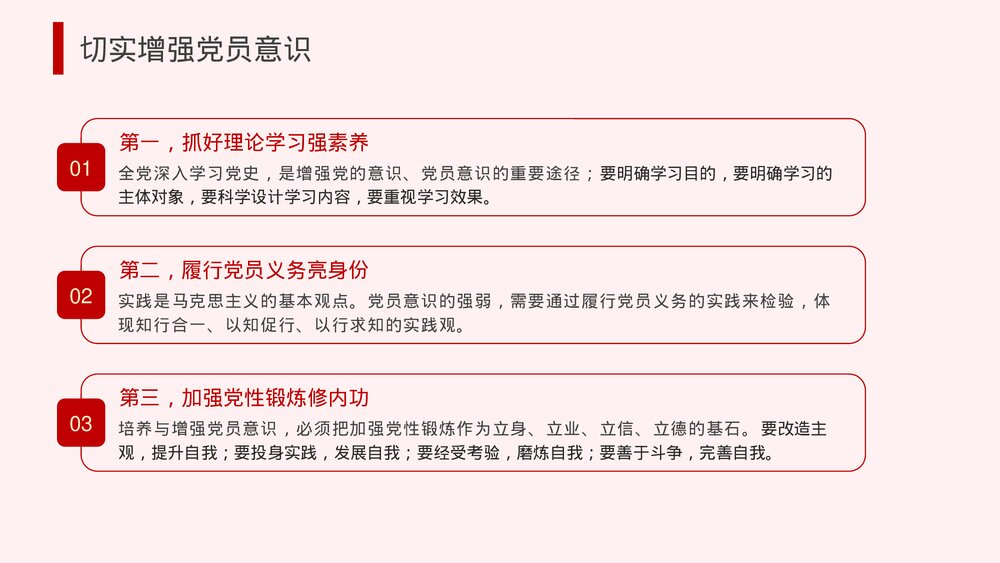 切实增强党员意识

01

第一，抓好理论学习强素养

全党深入学习党史，是增强党的意识、党员意识的重要途径；要明确学习目的，要明确学习的主体对象，要科学设计学习内容，要重视学习效果。

02

第二，履行党员义务亮身份

实践是马克思主义的基本观点。党员意识的强弱，需要通过履行党员义务的实践来检验，体现知行合一、以知促行、以行求知的实践观。

03

第三，加强党性锻炼修内功

培养与增强党员意识，必须把加强党性锻炼作为立身、立业、立信、立德的基石。要改造主观，提升自我；要投身实践，发展自我；要经受考验，磨炼自我；要善于斗争，完善自我。